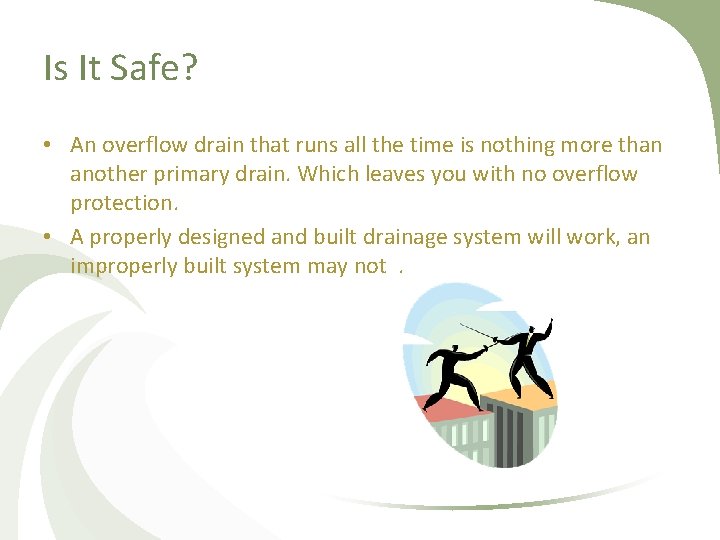 Is It Safe?

• An overflow drain that runs all the time is nothing more than another primary drain. Which leaves you with no overflow protection.
• A properly designed and built drainage system will work, an improperly built system may not .